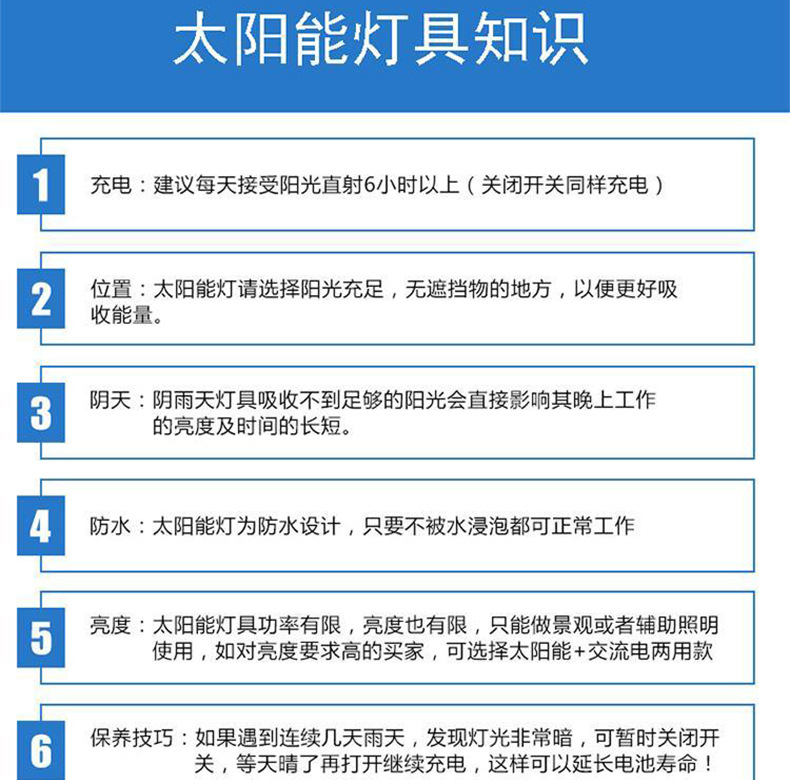 太阳能灯具知识

1

充电：建议每天接受阳光直射6小时以上（关闭开关同样充电）

2

位置：太阳能灯请选择阳光充足，无遮挡物的地方，以便更好吸收能量。

3

阴天：阴雨天灯具吸收不到足够的阳光会直接影响其晚上工作的亮度及时间的长短。

4

防水：太阳能灯为防水设计，只要不被水浸泡都可正常工作

5

亮度：太阳能灯具功率有限，亮度也有限，只能做景观或者辅助照明使用，如对亮度要求高的买家，可选择太阳能+交流电两用款

6

保养技巧：如果遇到连续几天雨天，发现灯光非常暗，可暂时关闭开关，等天晴了再打开继续充电，这样可以延长电池寿命！